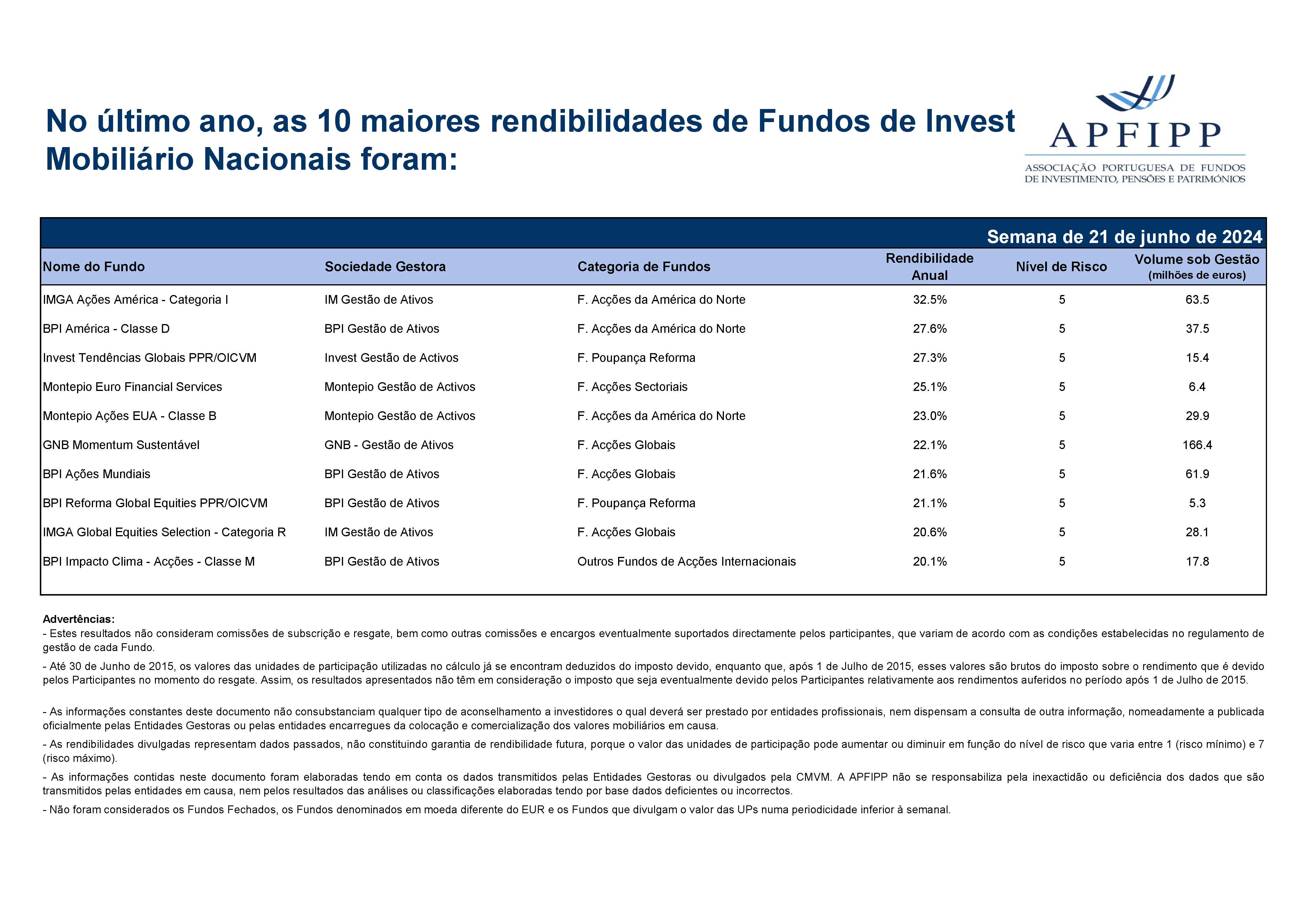 No último ano, as 10 maiores rendibilidades de Fundos de Invest Mobiliário Nacionais foram:

APFIPP
ASSOCIAÇÃO PORTUGUESA DE FUNDOS DE INVESTIMENTO, PENSÕES E PATRIMÓNIOS

Semana de 21 de junho de 2024

| Nome do Fundo | Sociedade Gestora | Categoria de Fundos | Rendibilidade Anual | Nível de Risco | Volume sob Gestão (milhões de euros) |
|---|---|---|---|---|---|
| IMGA Ações América - Categoria I | IM Gestão de Ativos | F. Acções da América do Norte | 32.5% | 5 | 63.5 |
| BPI América - Classe D | BPI Gestão de Ativos | F. Acções da América do Norte | 27.6% | 5 | 37.5 |
| Invest Tendências Globais PPR/OICVM | Invest Gestão de Activos | F. Poupança Reforma | 27.3% | 5 | 15.4 |
| Montepio Euro Financial Services | Montepio Gestão de Activos | F. Acções Sectoriais | 25.1% | 5 | 6.4 |
| Montepio Ações EUA - Classe B | Montepio Gestão de Activos | F. Acções da América do Norte | 23.0% | 5 | 29.9 |
| GNB Momentum Sustentável | GNB - Gestão de Ativos | F. Acções Globais | 22.1% | 5 | 166.4 |
| BPI Ações Mundiais | BPI Gestão de Ativos | F. Acções Globais | 21.6% | 5 | 61.9 |
| BPI Reforma Global Equities PPR/OICVM | BPI Gestão de Ativos | F. Poupança Reforma | 21.1% | 5 | 5.3 |
| IMGA Global Equities Selection - Categoria R | IM Gestão de Ativos | F. Acções Globais | 20.6% | 5 | 28.1 |
| BPI Impacto Clima - Acções - Classe M | BPI Gestão de Ativos | Outros Fundos de Acções Internacionais | 20.1% | 5 | 17.8 |

Advertências:
- Estes resultados não consideram comissões de subscrição e resgate, bem como outras comissões e encargos eventualmente suportados directamente pelos participantes, que variam de acordo com as condições estabelecidas no regulamento de gestão de cada Fundo.
- Até 30 de Junho de 2015, os valores das unidades de participação utilizadas no cálculo já se encontram deduzidos do imposto devido, enquanto que, após 1 de Julho de 2015, esses valores são brutos do imposto sobre o rendimento que é devido pelos Participantes no momento do resgate. Assim, os resultados apresentados não têm em consideração o imposto que seja eventualmente devido pelos Participantes relativamente aos rendimentos auferidos no período após 1 de Julho de 2015.

- As informações constantes deste documento não consubstanciam qualquer tipo de aconselhamento a investidores o qual deverá ser prestado por entidades profissionais, nem dispensam a consulta de outra informação, nomeadamente a publicada oficialmente pelas Entidades Gestoras ou pelas entidades encarregues da colocação e comercialização dos valores mobiliários em causa.
- As rendibilidades divulgadas representam dados passados, não constituindo garantia de rendibilidade futura, porque o valor das unidades de participação pode aumentar ou diminuir em função do nível de risco que varia entre 1 (risco mínimo) e 7 (risco máximo).
- As informações contidas neste documento foram elaboradas tendo em conta os dados transmitidos pelas Entidades Gestoras ou divulgados pela CMVM. A APFIPP não se responsabiliza pela inexactidão ou deficiência dos dados que são transmitidos pelas entidades em causa, nem pelos resultados das análises ou classificações elaboradas tendo por base dados deficientes ou incorrectos.
- Não foram considerados os Fundos Fechados, os Fundos denominados em moeda diferente do EUR e os Fundos que divulgam o valor das UPs numa periodicidade inferior à semanal.